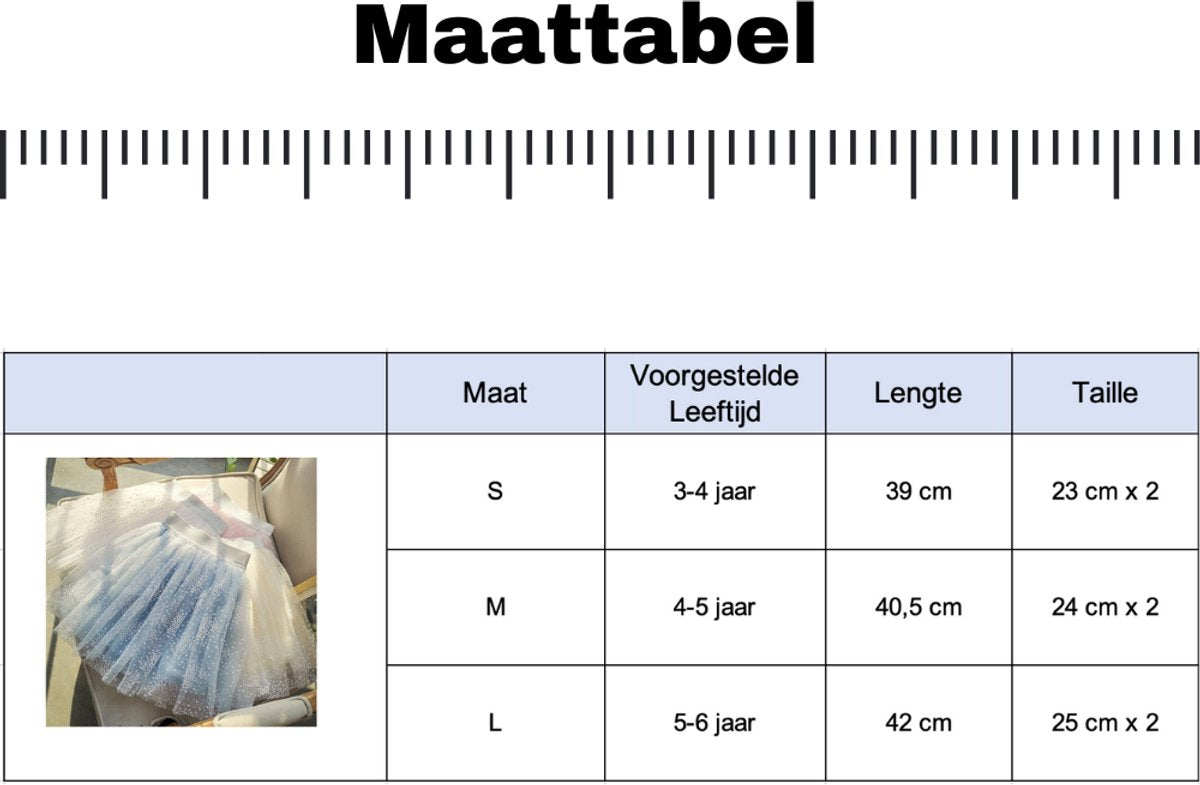 Maattabel

|  | Maat | Voorgestelde Leeftijd | Lengte | Taille |
|---|---|---|---|---|
|  | S | 3-4 jaar | 39 cm | 23 cm x 2 |
|  | M | 4-5 jaar | 40,5 cm | 24 cm x 2 |
|  | L | 5-6 jaar | 42 cm | 25 cm x 2 |